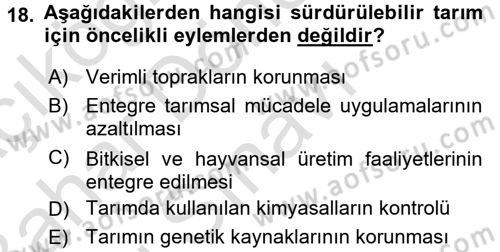 18. Aşağıdakilerden hangisi sürdürülebilir tarım için öncelikli eylemlerden değildir?

A) Verimli toprakların korunması

B) Entegre tarımsal mücadele uygulamalarının azaltılması

C) Bitkisel ve hayvansal üretim faaliyetlerinin entegre edilmesi

D) Tarımda kullanılan kimyasalların kontrolü

E) Tarımın genetik kaynaklarının korunması

www.aofsoru.com